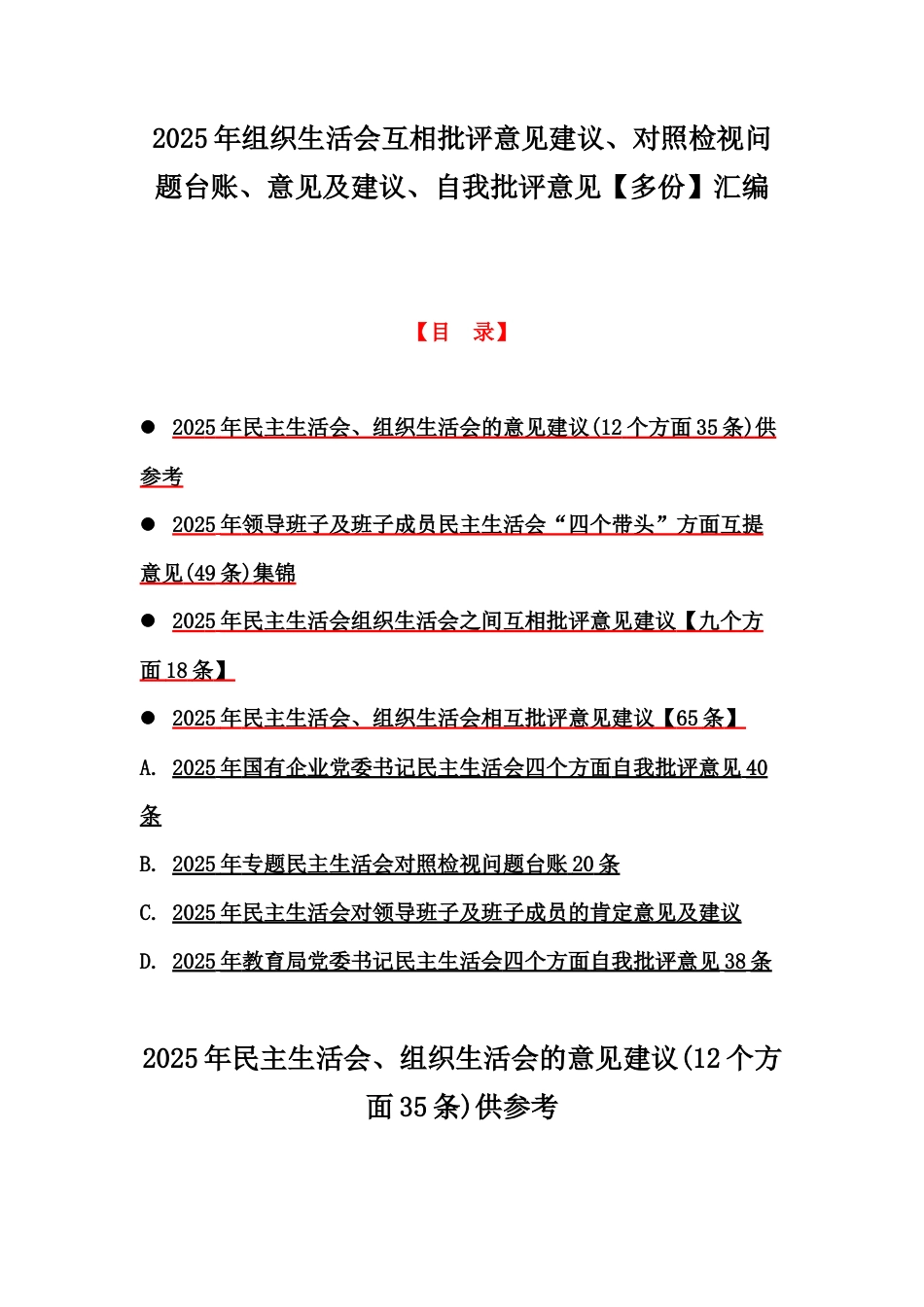 2025年组织生活会互相批评意见建议、对照检视问题台账、意见及建议、自我批评意见【多份】汇编

【目 录】

• 2025年民主生活会、组织生活会的意见建议(12个方面35条)供参考

• 2025年领导班子及班子成员民主生活会“四个带头”方面互提意见(49条)集锦

• 2025年民主生活会组织生活会之间互相批评意见建议【九个方面18条】

• 2025年民主生活会、组织生活会相互批评意见建议【65条】

A. 2025年国有企业党委书记民主生活会四个方面自我批评意见40条

B. 2025年专题民主生活会对照检视问题台账20条

C. 2025年民主生活会对领导班子及班子成员的肯定意见及建议

D. 2025年教育局党委书记民主生活会四个方面自我批评意见38条

2025年民主生活会、组织生活会的意见建议(12个方面35条)供参考